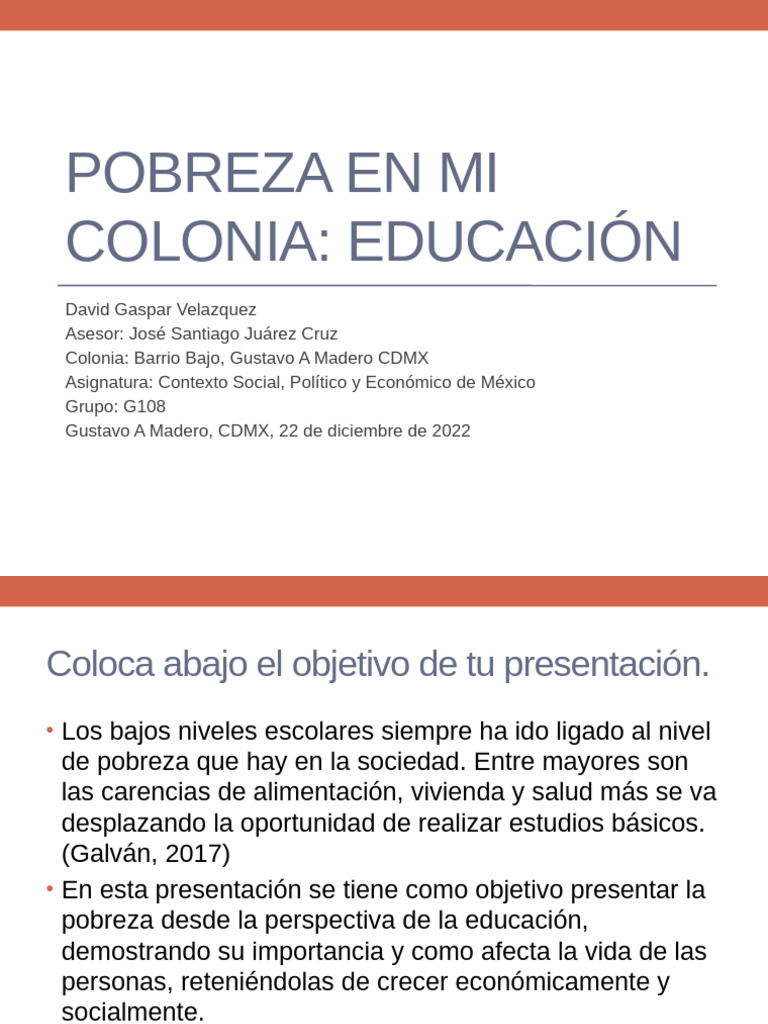 POBREZA EN MI COLONIA: EDUCACIÓN

David Gaspar Velazquez
Asesor: José Santiago Juárez Cruz
Colonia: Barrio Bajo, Gustavo A Madero CDMX
Asignatura: Contexto Social, Político y Económico de México
Grupo: G108
Gustavo A Madero, CDMX, 22 de diciembre de 2022

Coloca abajo el objetivo de tu presentación.

• Los bajos niveles escolares siempre ha ido ligado al nivel de pobreza que hay en la sociedad. Entre mayores son las carencias de alimentación, vivienda y salud más se va desplazando la oportunidad de realizar estudios básicos. (Galván, 2017)

• En esta presentación se tiene como objetivo presentar la pobreza desde la perspectiva de la educación, demostrando su importancia y como afecta la vida de las personas, reteniéndolas de crecer económicamente y socialmente.